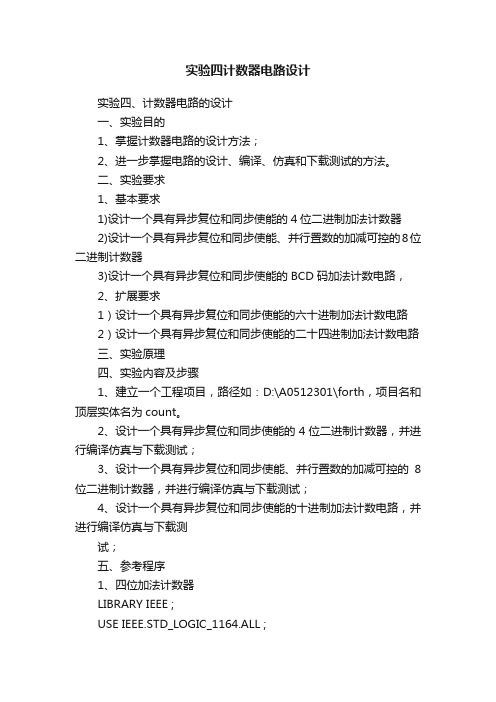 实验四计数器电路设计

实验四、计数器电路的设计

一、实验目的

1、掌握计数器电路的设计方法；

2、进一步掌握电路的设计、编译、仿真和下载测试的方法。

二、实验要求

1、基本要求

1)设计一个具有异步复位和同步使能的 4 位二进制加法计数器

2)设计一个具有异步复位和同步使能、并行置数的加减可控的 8 位二进制计数器

3)设计一个具有异步复位和同步使能的 BCD 码加法计数电路，

2、扩展要求

1）设计一个具有异步复位和同步使能的六十进制加法计数电路

2）设计一个具有异步复位和同步使能的二十四进制加法计数电路

三、实验原理

四、实验内容及步骤

1、建立一个工程项目，路径如：D:\A0512301\forth，项目名和顶层实体名为 count。

2、设计一个具有异步复位和同步使能的 4 位二进制计数器，并进行编译仿真与下载测试；

3、设计一个具有异步复位和同步使能、并行置数的加减可控的 8 位二进制计数器，并进行编译仿真与下载测试；

4、设计一个具有异步复位和同步使能的十进制加法计数电路，并进行编译仿真与下载测

试；

五、参考程序

1、四位加法计数器

LIBRARY IEEE；

USE IEEE.STD_LOGIC_1164.ALL；